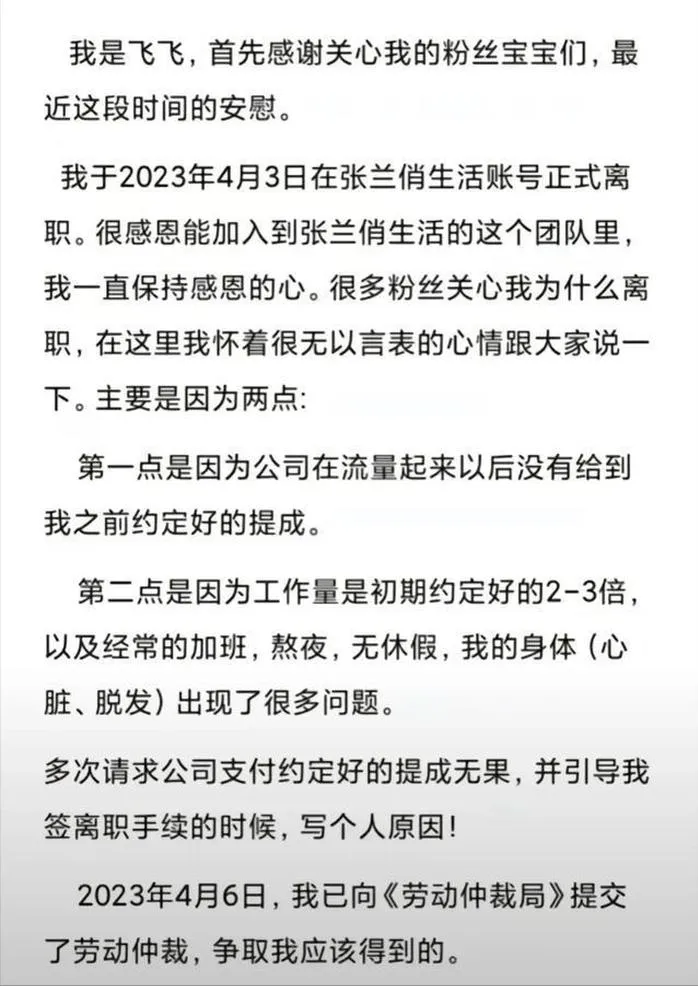 我是飞飞，首先感谢关心我的粉丝宝宝们，最近这段时间的安慰。

我于2023年4月3日在张兰俏生活账号正式离职。很感恩能加入到张兰俏生活的这个团队里，我一直保持感恩的心。很多粉丝关心我为什么离职，在这里我怀着很无以言表的心情跟大家说一下。主要是因为两点:

第一点是因为公司在流量起来以后没有给到我之前约定好的提成。

第二点是因为工作量是初期约定好的2-3倍，以及经常的加班，熬夜，无休假，我的身体（心脏、脱发）出现了很多问题。

多次请求公司支付约定好的提成无果，并引导我签离职手续的时候，写个人原因！

2023年4月6日，我已向《劳动仲裁局》提交了劳动仲裁，争取我应该得到的。